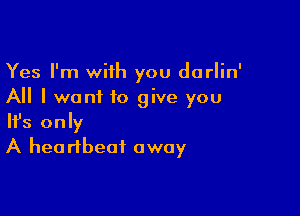 Yes I'm with you darlin'
All I want to give you
It's only
A heartbeat away